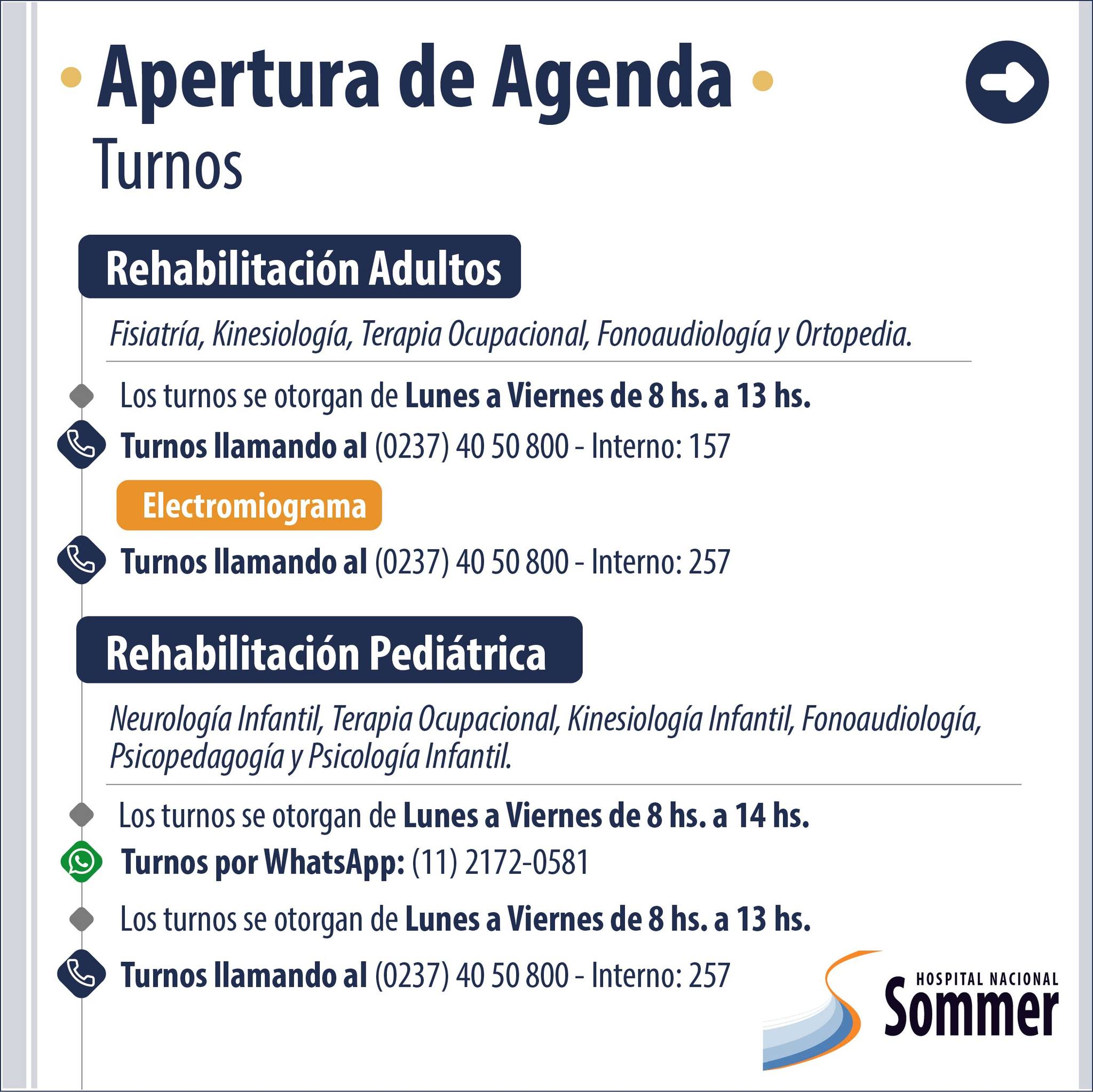 Apertura de Agenda
Turnos

Rehabilitación Adultos

Fisiatría, Kinesiología, Terapia Ocupacional, Fonoaudiología y Ortopedia.

Los turnos se otorgan de Lunes a Viernes de 8 hs. a 13 hs.

Turnos llamando al (0237) 40 50 800 - Interno: 157

Electromiograma

Turnos llamando al (0237) 40 50 800 - Interno: 257

Rehabilitación Pediátrica

Neurología Infantil, Terapia Ocupacional, Kinesiología Infantil, Fonoaudiología, Psicopedagogía y Psicología Infantil.

Los turnos se otorgan de Lunes a Viernes de 8 hs. a 14 hs.

Turnos por WhatsApp: (11) 2172-0581

Los turnos se otorgan de Lunes a Viernes de 8 hs. a 13 hs.

Turnos llamando al (0237) 40 50 800 - Interno: 257

HOSPITAL NACIONAL
Sommer